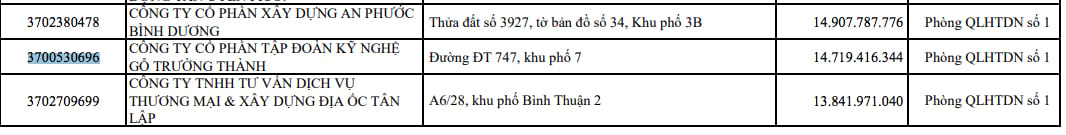 | 3702380478 | CÔNG TY CỔ PHẦN XÂY DỰNG AN PHƯỚC BÌNH DƯƠNG | Thửa đất số 3927, tờ bản đồ số 34, Khu phố 3B | 14.907.787.776 | Phòng QLHTDN số 1 |
|---|---|---|---|---|
| 3700530696 | CÔNG TY CỔ PHẦN TẬP ĐOÀN KỸ NGHỆ GỖ TRƯỜNG THÀNH | Đường ĐT 747, khu phố 7 | 14.719.416.344 | Phòng QLHTDN số 1 |
| 3702709699 | CÔNG TY TNHH TƯ VẤN DỊCH VỤ THƯƠNG MẠI & XÂY DỰNG ĐỊA ỐC TÂN LẬP | A6/28, khu phố Bình Thuận 2 | 13.841.971.040 | Phòng QLHTDN số 1 |